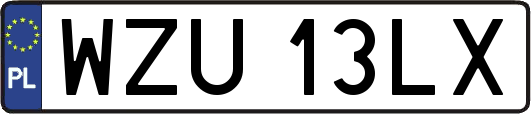 PL
WZU 13LX